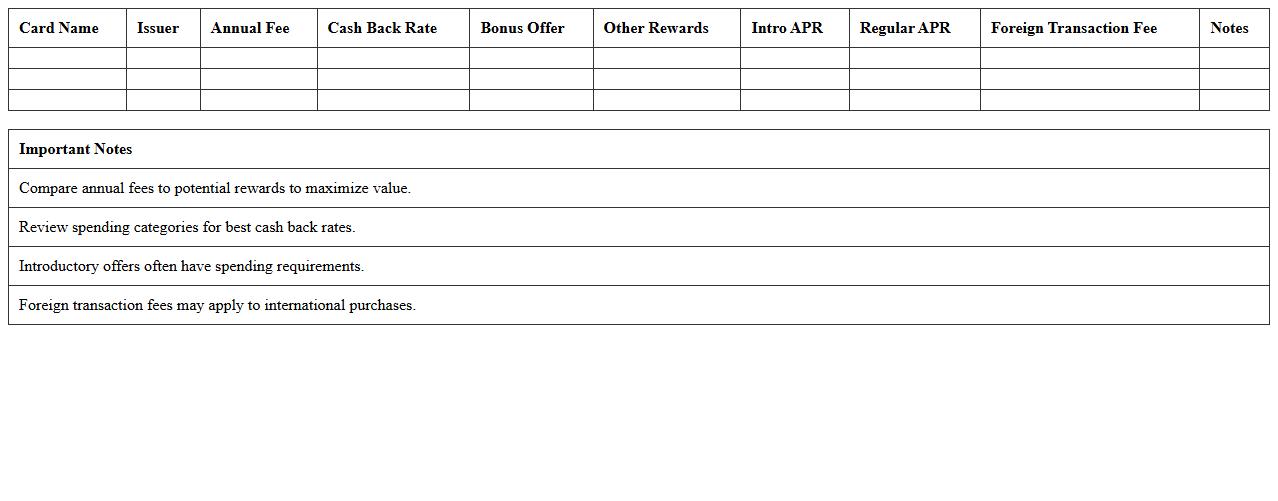 | Card Name | Issuer | Annual Fee | Cash Back Rate | Bonus Offer | Other Rewards | Intro APR | Regular APR | Foreign Transaction Fee | Notes |
|---|---|---|---|---|---|---|---|---|---|
| | | | | | | | | | |
| | | | | | | | | | |
| | | | | | | | | | |

| Important Notes |
|---|
| Compare annual fees to potential rewards to maximize value. |
| Review spending categories for best cash back rates. |
| Introductory offers often have spending requirements. |
| Foreign transaction fees may apply to international purchases. |